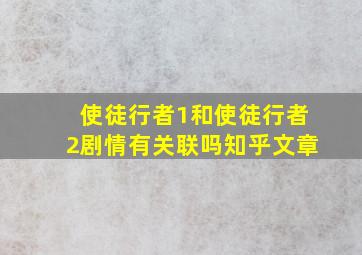 使徒行者1和使徒行者2剧情有关联吗知乎文章